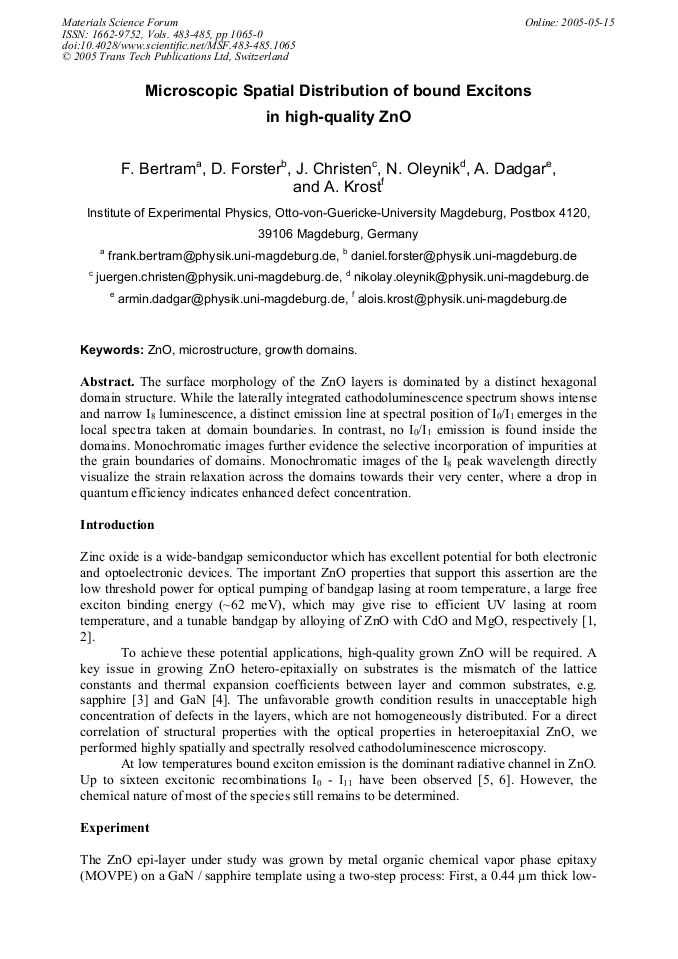 Materials Science Forum
ISSN: 1662-9752, Vols. 483-485, pp 1065-0
doi:10.4028/www.scientific.net/MSF.483-485.1065
© 2005 Trans Tech Publications Ltd, Switzerland

Online: 2005-05-15

Microscopic Spatial Distribution of bound Excitons in high-quality ZnO

F. Bertram$^{a}$, D. Forster$^{b}$, J. Christen$^{c}$, N. Oleynik$^{d}$, A. Dadgar$^{e}$, and A. Krost$^{f}$

Institute of Experimental Physics, Otto-von-Guericke-University Magdeburg, Postbox 4120, 39106 Magdeburg, Germany

$^{a}$ frank.bertram@physik.uni-magdeburg.de, $^{b}$ daniel.forster@physik.uni-magdeburg.de

$^{c}$ juergen.christen@physik.uni-magdeburg.de, $^{d}$ nikolay.oleynik@physik.uni-magdeburg.de

$^{e}$ armin.dadgar@physik.uni-magdeburg.de, $^{f}$ alois.krost@physik.uni-magdeburg.de

Keywords: ZnO, microstructure, growth domains.

Abstract. The surface morphology of the ZnO layers is dominated by a distinct hexagonal domain structure. While the laterally integrated cathodoluminescence spectrum shows intense and narrow $I_8$ luminescence, a distinct emission line at spectral position of $I_0/I_1$ emerges in the local spectra taken at domain boundaries. In contrast, no $I_0/I_1$ emission is found inside the domains. Monochromatic images further evidence the selective incorporation of impurities at the grain boundaries of domains. Monochromatic images of the $I_8$ peak wavelength directly visualize the strain relaxation across the domains towards their very center, where a drop in quantum efficiency indicates enhanced defect concentration.

Introduction

Zinc oxide is a wide-bandgap semiconductor which has excellent potential for both electronic and optoelectronic devices. The important ZnO properties that support this assertion are the low threshold power for optical pumping of bandgap lasing at room temperature, a large free exciton binding energy (~62 meV), which may give rise to efficient UV lasing at room temperature, and a tunable bandgap by alloying of ZnO with CdO and MgO, respectively [1, 2].

To achieve these potential applications, high-quality grown ZnO will be required. A key issue in growing ZnO hetero-epitaxially on substrates is the mismatch of the lattice constants and thermal expansion coefficients between layer and common substrates, e.g. sapphire [3] and GaN [4]. The unfavorable growth condition results in unacceptable high concentration of defects in the layers, which are not homogeneously distributed. For a direct correlation of structural properties with the optical properties in heteroepitaxial ZnO, we performed highly spatially and spectrally resolved cathodoluminescence microscopy.

At low temperatures bound exciton emission is the dominant radiative channel in ZnO. Up to sixteen excitonic recombinations $I_0$ - $I_{11}$ have been observed [5, 6]. However, the chemical nature of most of the species still remains to be determined.

Experiment

The ZnO epi-layer under study was grown by metal organic chemical vapor phase epitaxy (MOVPE) on a GaN / sapphire template using a two-step process: First, a 0.44 µm thick low-